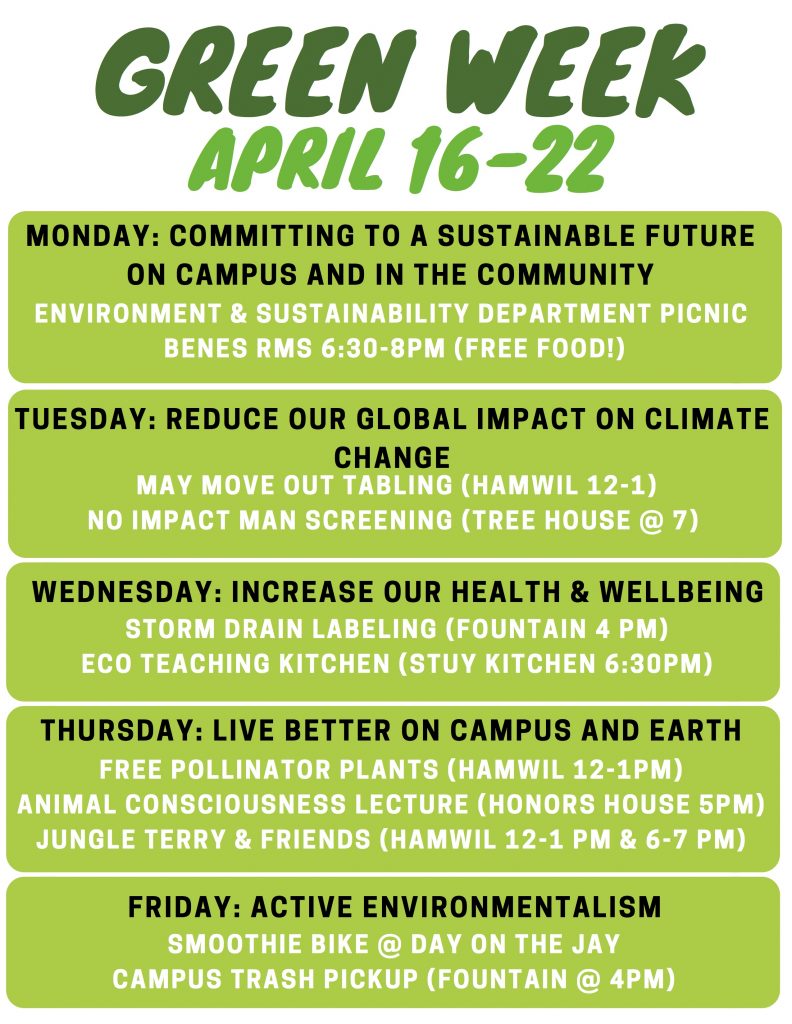 GREEN WEEK
APRIL 16-22

MONDAY: COMMITTING TO A SUSTAINABLE FUTURE ON CAMPUS AND IN THE COMMUNITY
ENVIRONMENT & SUSTAINABILITY DEPARTMENT PICNIC
BENES RMS 6:30-8PM (FREE FOOD!)

TUESDAY: REDUCE OUR GLOBAL IMPACT ON CLIMATE CHANGE
MAY MOVE OUT TABLING (HAMWIL 12-1)
NO IMPACT MAN SCREENING (TREE HOUSE @ 7)

WEDNESDAY: INCREASE OUR HEALTH & WELLBEING
STORM DRAIN LABELING (FOUNTAIN 4 PM)
ECO TEACHING KITCHEN (STUY KITCHEN 6:30PM)

THURSDAY: LIVE BETTER ON CAMPUS AND EARTH
FREE POLLINATOR PLANTS (HAMWIL 12-1PM)
ANIMAL CONSCIOUSNESS LECTURE (HONORS HOUSE 5PM)
JUNGLE TERRY & FRIENDS (HAMWIL 12-1 PM & 6-7 PM)

FRIDAY: ACTIVE ENVIRONMENTALISM
SMOOTHIE BIKE @ DAY ON THE JAY
CAMPUS TRASH PICKUP (FOUNTAIN @ 4PM)